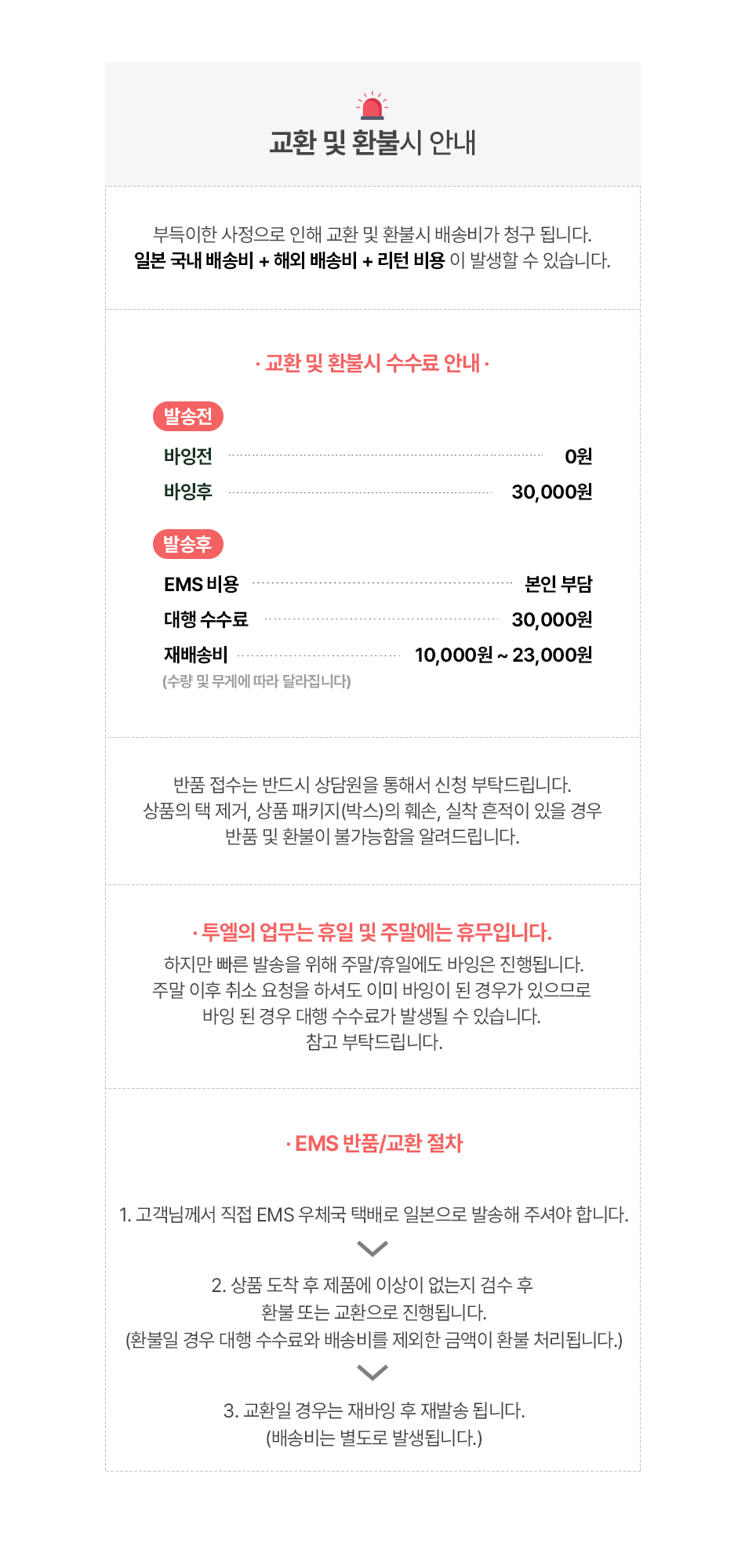 교환 및 환불시 안내

부득이한 사정으로 인해 교환 및 환불시 배송비가 청구 됩니다.
일본 국내 배송비 + 해외 배송비 + 리턴 비용 이 발생할 수 있습니다.

· 교환 및 환불시 수수료 안내 ·

발송전

바잉전 0원
바잉후 30,000원

발송후

EMS 비용 본인 부담
대행 수수료 30,000원
재배송비 10,000원 ~ 23,000원
(수량 및 무게에 따라 달라집니다)

반품 접수는 반드시 상담원을 통해서 신청 부탁드립니다.
상품의 택 제거, 상품 패키지(박스)의 훼손, 실착 흔적이 있을 경우
반품 및 환불이 불가능함을 알려드립니다.

· 투엘의 업무는 휴일 및 주말에는 휴무입니다.
하지만 빠른 발송을 위해 주말/휴일에도 바잉은 진행됩니다.
주말 이후 취소 요청을 하셔도 이미 바잉이 된 경우가 있으므로
바잉 된 경우 대행 수수료가 발생될 수 있습니다.
참고 부탁드립니다.

· EMS 반품/교환 절차

1. 고객님께서 직접 EMS 우체국 택배로 일본으로 발송해 주셔야 합니다.

2. 상품 도착 후 제품에 이상이 없는지 검수 후
환불 또는 교환으로 진행됩니다.
(환불일 경우 대행 수수료와 배송비를 제외한 금액이 환불 처리됩니다.)

3. 교환일 경우는 재바잉 후 재발송 됩니다.
(배송비는 별도로 발생됩니다.)